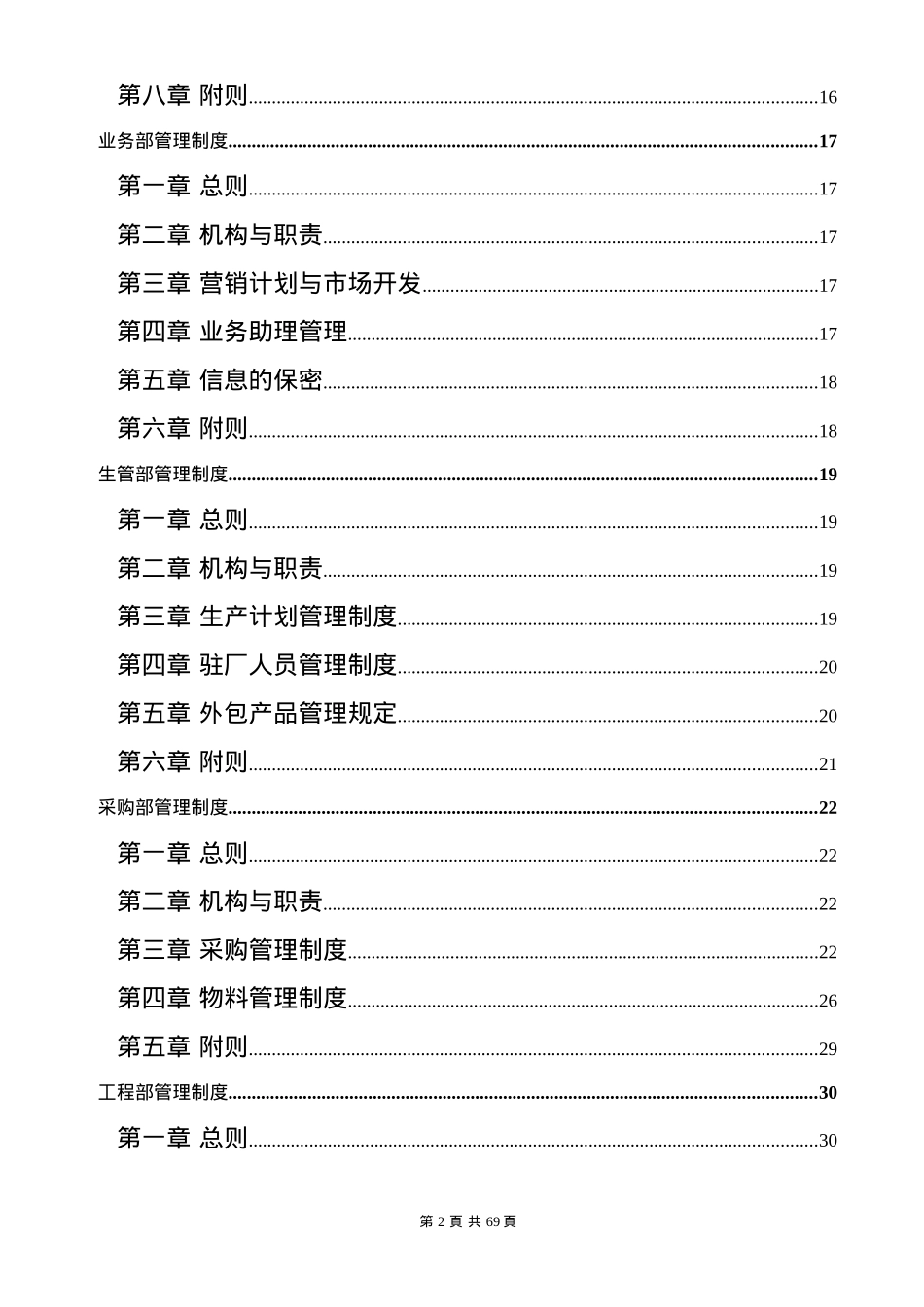 第八章 附则......16
业务部管理制度......17
第一章 总则......17
第二章 机构与职责......17
第三章 营销计划与市场开发......17
第四章 业务助理管理......17
第五章 信息的保密......18
第六章 附则......18
生管部管理制度......19
第一章 总则......19
第二章 机构与职责......19
第三章 生产计划管理制度......19
第四章 驻厂人员管理制度......20
第五章 外包产品管理规定......20
第六章 附则......21
采购部管理制度......22
第一章 总则......22
第二章 机构与职责......22
第三章 采购管理制度......22
第四章 物料管理制度......26
第五章 附则......29
工程部管理制度......30
第一章 总则......30

第 2 頁 共 69 頁